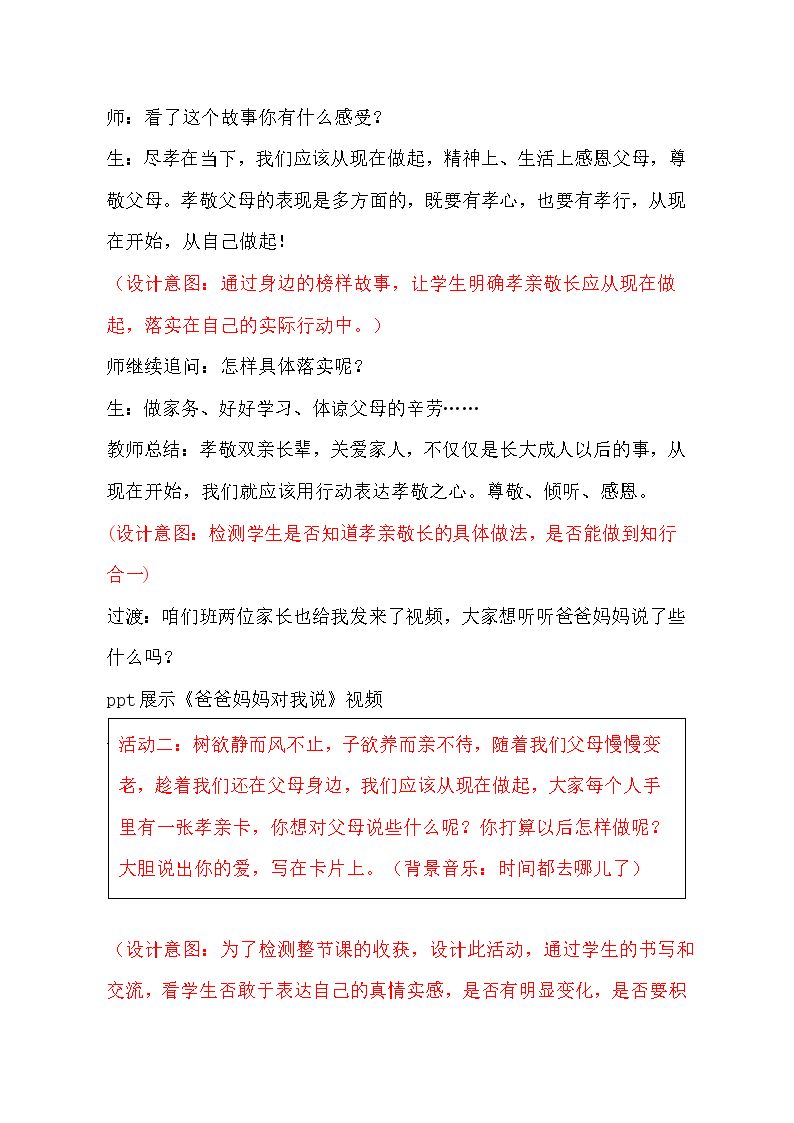 师：看了这个故事你有什么感受？

生：尽孝在当下，我们应该从现在做起，精神上、生活上感恩父母，尊敬父母。孝敬父母的表现是多方面的，既要有孝心，也要有孝行，从现在开始，从自己做起！

（设计意图：通过身边的榜样故事，让学生明确孝亲敬长应从现在做起，落实在自己的实际行动中。）

师继续追问：怎样具体落实呢？

生：做家务、好好学习、体谅父母的辛劳……

教师总结：孝敬双亲长辈，关爱家人，不仅仅是长大成人以后的事，从现在开始，我们就应该用行动表达孝敬之心。尊敬、倾听、感恩。

(设计意图：检测学生是否知道孝亲敬长的具体做法，是否能做到知行合一)

过渡：咱们班两位家长也给我发来了视频，大家想听听爸爸妈妈说了些什么吗？

ppt展示《爸爸妈妈对我说》视频

活动二：树欲静而风不止，子欲养而亲不待，随着我们父母慢慢变老，趁着我们还在父母身边，我们应该从现在做起，大家每个人手里有一张孝亲卡，你想对父母说些什么呢？你打算以后怎样做呢？大胆说出你的爱，写在卡片上。（背景音乐：时间都去哪儿了）

（设计意图：为了检测整节课的收获，设计此活动，通过学生的书写和交流，看学生否敢于表达自己的真情实感，是否有明显变化，是否要积